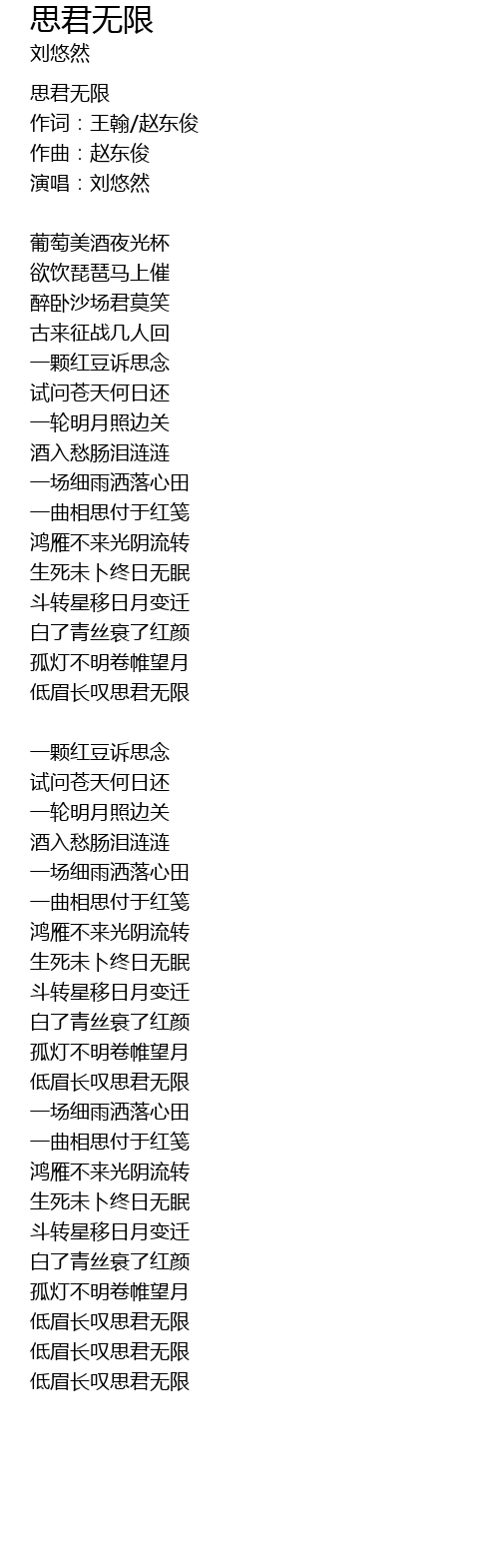 思君无限
刘悠然

思君无限
作词：王翰/赵东俊
作曲：赵东俊
演唱：刘悠然

葡萄美酒夜光杯
欲饮琵琶马上催
醉卧沙场君莫笑
古来征战几人回
一颗红豆诉思念
试问苍天何日还
一轮明月照边关
酒入愁肠泪涟涟
一场细雨洒落心田
一曲相思付于红笺
鸿雁不来光阴流转
生死未卜终日无眠
斗转星移日月变迁
白了青丝衰了红颜
孤灯不明卷帷望月
低眉长叹思君无限

一颗红豆诉思念
试问苍天何日还
一轮明月照边关
酒入愁肠泪涟涟
一场细雨洒落心田
一曲相思付于红笺
鸿雁不来光阴流转
生死未卜终日无眠
斗转星移日月变迁
白了青丝衰了红颜
孤灯不明卷帷望月
低眉长叹思君无限
一场细雨洒落心田
一曲相思付于红笺
鸿雁不来光阴流转
生死未卜终日无眠
斗转星移日月变迁
白了青丝衰了红颜
孤灯不明卷帷望月
低眉长叹思君无限
低眉长叹思君无限
低眉长叹思君无限